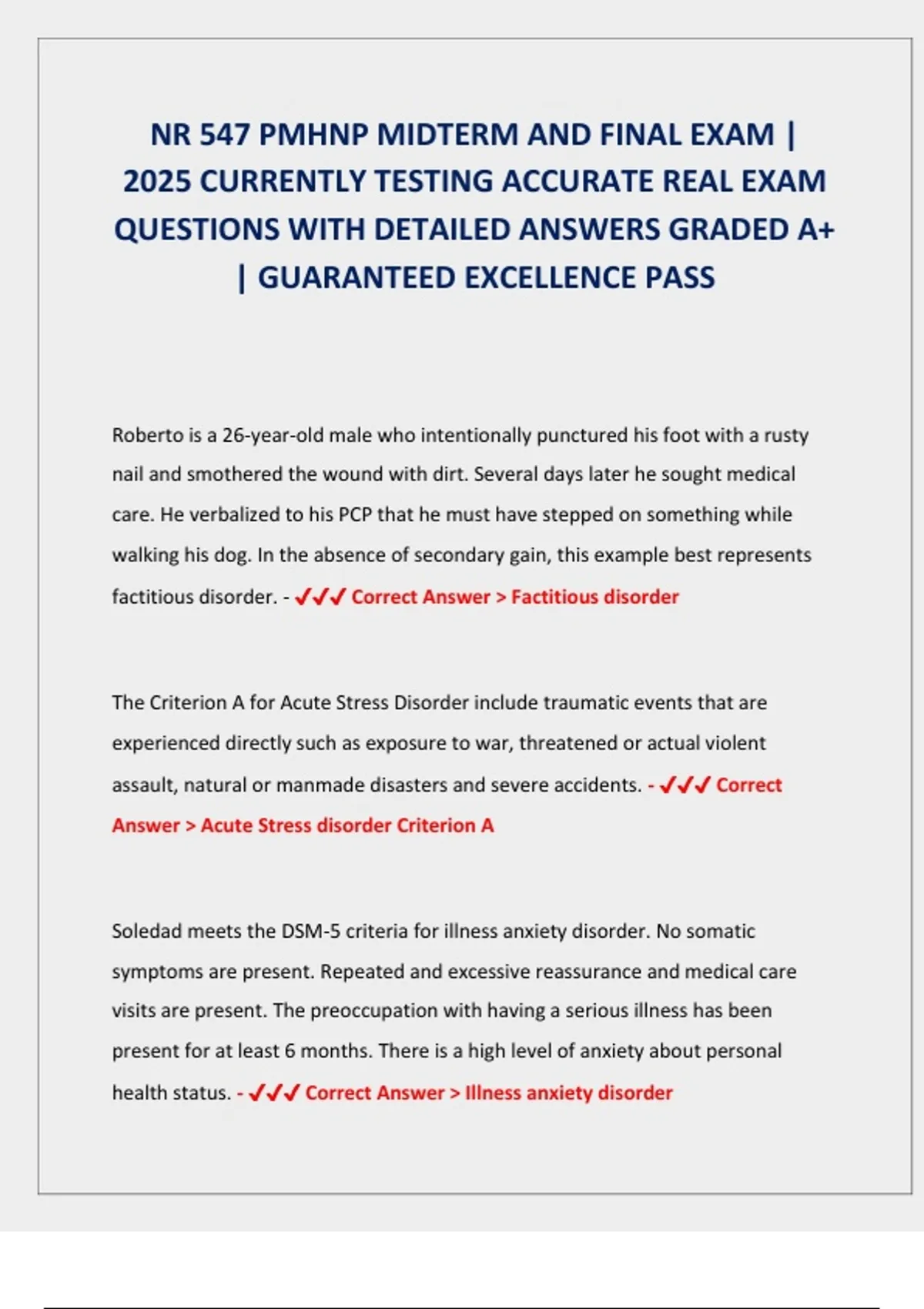 NR 547 PMHNP MIDTERM AND FINAL EXAM | 2025 CURRENTLY TESTING ACCURATE REAL EXAM QUESTIONS WITH DETAILED ANSWERS GRADED A+ | GUARANTEED EXCELLENCE PASS

Roberto is a 26-year-old male who intentionally punctured his foot with a rusty nail and smothered the wound with dirt. Several days later he sought medical care. He verbalized to his PCP that he must have stepped on something while walking his dog. In the absence of secondary gain, this example best represents factitious disorder. - ✓✓✓ Correct Answer > Factitious disorder

The Criterion A for Acute Stress Disorder include traumatic events that are experienced directly such as exposure to war, threatened or actual violent assault, natural or manmade disasters and severe accidents. - ✓✓✓ Correct Answer > Acute Stress disorder Criterion A

Soledad meets the DSM-5 criteria for illness anxiety disorder. No somatic symptoms are present. Repeated and excessive reassurance and medical care visits are present. The preoccupation with having a serious illness has been present for at least 6 months. There is a high level of anxiety about personal health status. - ✓✓✓ Correct Answer > Illness anxiety disorder